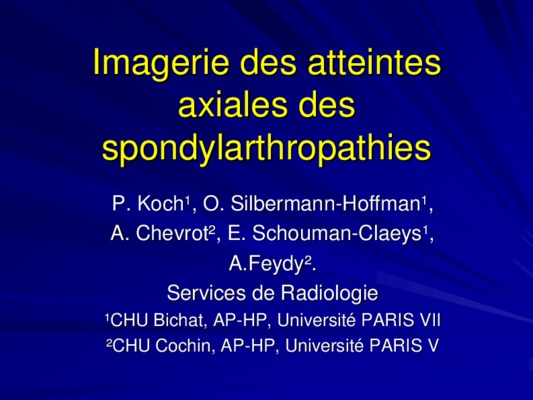 Imagerie des atteintes axiales des spondylarthropathies

P. Koch¹, O. Silbermann-Hoffman¹, A. Chevrot², E. Schouman-Claeys¹, A.Feydy².
Services de Radiologie
¹CHU Bichat, AP-HP, Université PARIS VII
²CHU Cochin, AP-HP, Université PARIS V